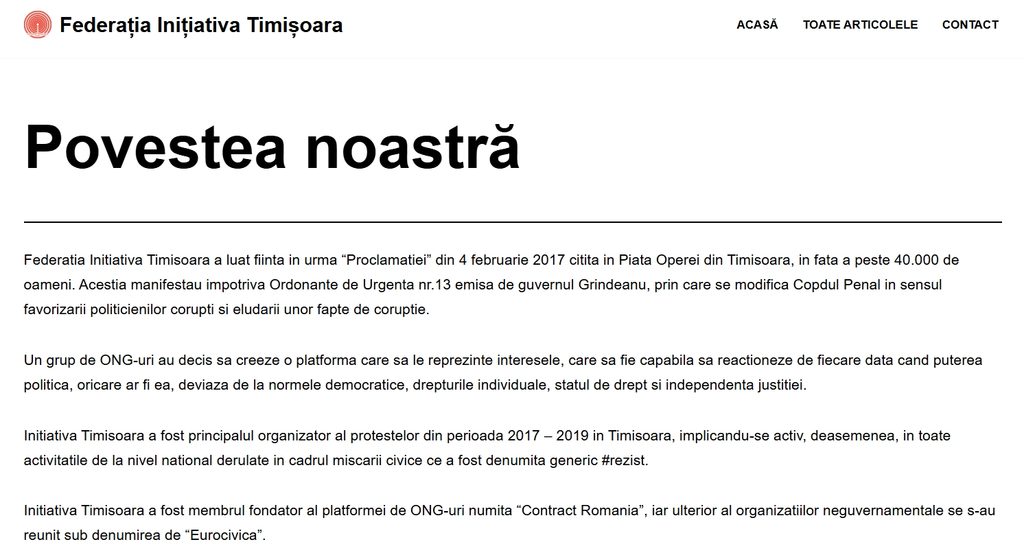 Federația Inițiativa Timișoara

ACASĂ TOATE ARTICOLELE CONTACT

Povestea noastră

Federatia Initiativa Timisoara a luat fiinta in urma “Proclamatiei” din 4 februarie 2017 citita in Piata Operei din Timisoara, in fata a peste 40.000 de oameni. Acestia manifestau impotriva Ordonante de Urgenta nr.13 emisa de guvernul Grindeanu, prin care se modifica Copdul Penal in sensul favorizarii politicienilor corupti si eludarii unor fapte de coruptie.

Un grup de ONG-uri au decis sa creeze o platforma care sa le reprezinte interesele, care sa fie capabila sa reactioneze de fiecare data cand puterea politica, oricare ar fi ea, deviaza de la normele democratice, drepturile individuale, statul de drept si independenta justitiei.

Initiativa Timisoara a fost principalul organizator al protestelor din perioada 2017 – 2019 in Timisoara, implicandu-se activ, deasemenea, in toate activitatile de la nivel national derulate in cadrul miscarii civice ce a fost denumita generic #rezist.

Initiativa Timisoara a fost membrul fondator al platformei de ONG-uri numita “Contract Romania”, iar ulterior al organizatiilor neguvernamentale se s-au reunit sub denumirea de “Eurocivica”.